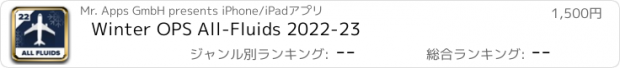 22
ALL FLUIDS

Mr. Apps GmbH presents iPhone/iPadアプリ

1,500円

Winter OPS All-Fluids 2022-23

ジャンル別ランキング: --

総合ランキング: --